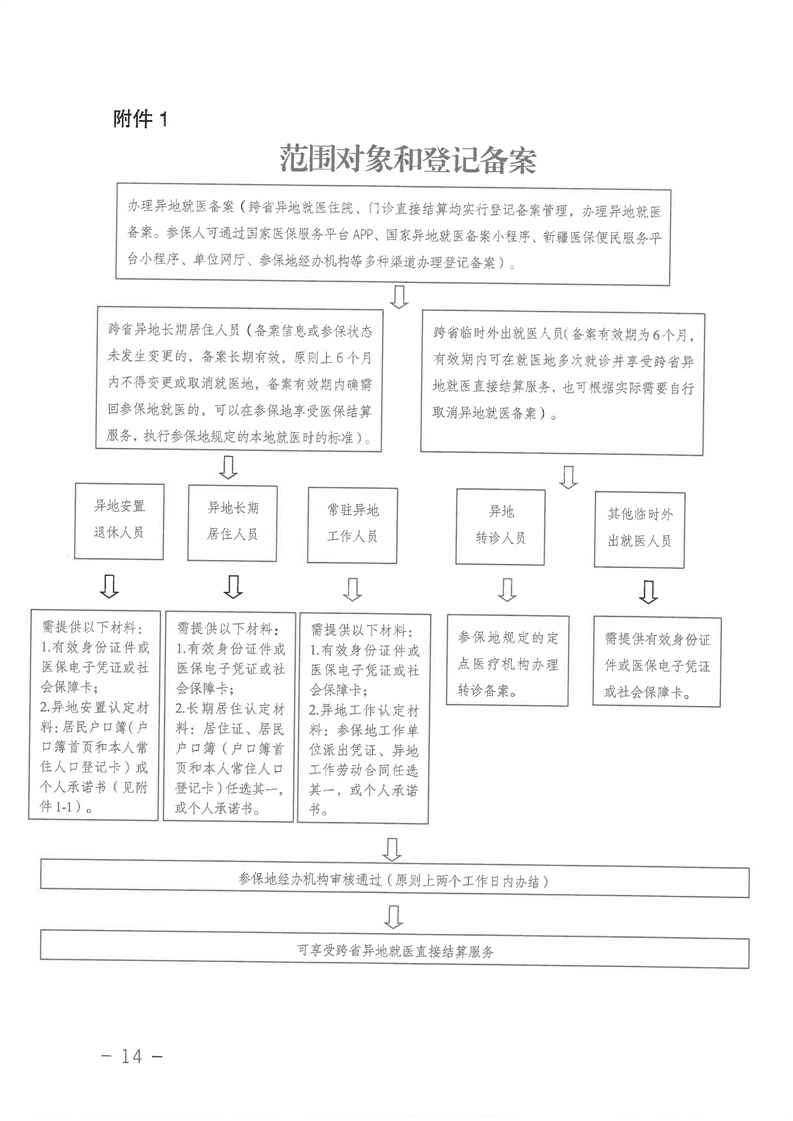 附件 1

范围对象和登记备案

办理异地就医备案（跨省异地就医住院、门诊直接结算均实行登记备案管理，办理异地就医备案。参保人可通过国家医保服务平台APP、国家异地就医备案小程序、新疆医保便民服务平台小程序、单位网厅、参保地经办机构等多种渠道办理登记备案）。

跨省异地长期居住人员（备案信息或参保状态未发生变更的，备案长期有效，原则上6个月内不得变更或取消就医地，备案有效期内确需回参保地就医的，可以在参保地享受医保结算服务，执行参保地规定的本地就医时的标准）。

跨省临时外出就医人员（备案有效期为6个月，有效期内可在就医地多次就诊并享受跨省异地就医直接结算服务，也可根据实际需要自行取消异地就医备案）。

异地安置退休人员

异地长期居住人员

常驻异地工作人员

异地转诊人员

其他临时外出就医人员

需提供以下材料：
1.有效身份证件或医保电子凭证或社会保障卡；
2.异地安置认定材料：居民户口簿（户口簿首页和本人常住人口登记卡）或个人承诺书（见附件1-1）。

需提供以下材料：
1.有效身份证件或医保电子凭证或社会保障卡；
2.长期居住认定材料：居住证、居民户口簿（户口簿首页和本人常住人口登记卡）任选其一，或个人承诺书。

需提供以下材料：
1.有效身份证件或医保电子凭证或社会保障卡；
2.异地工作认定材料：参保地工作单位派出凭证、异地工作劳动合同任选其一，或个人承诺书。

参保地规定的定点医疗机构办理转诊备案。

需提供有效身份证件或医保电子凭证或社会保障卡。

参保地经办机构审核通过（原则上两个工作日内办结）

可享受跨省异地就医直接结算服务

— 14 —